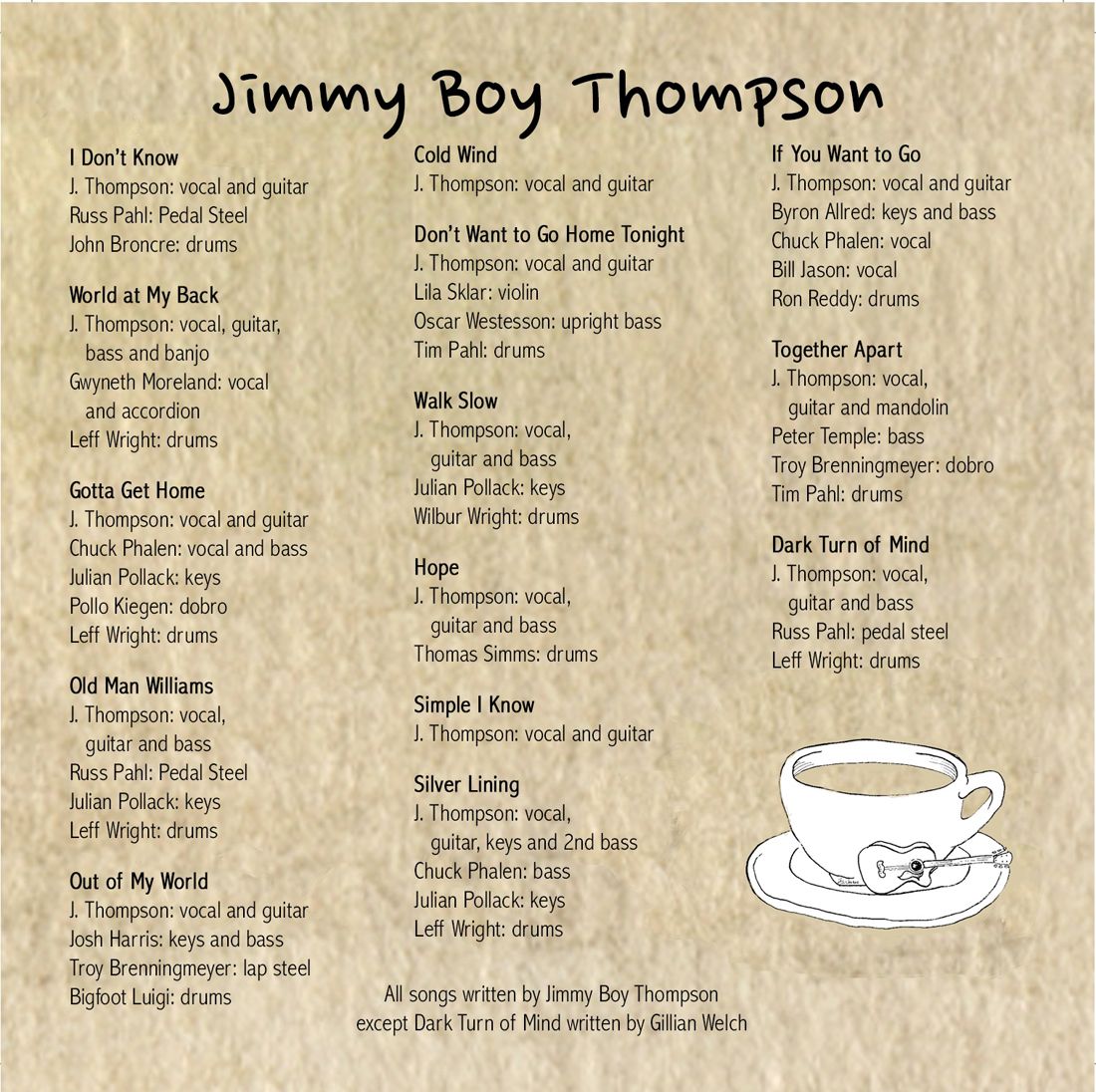 Jimmy Boy Thompson

I Don't Know
J. Thompson: vocal and guitar
Russ Pahl: Pedal Steel
John Broncre: drums

World at My Back
J. Thompson: vocal, guitar, bass and banjo
Gwyneth Moreland: vocal and accordion
Leff Wright: drums

Gotta Get Home
J. Thompson: vocal and guitar
Chuck Phalen: vocal and bass
Julian Pollack: keys
Pollo Kiegen: dobro
Leff Wright: drums

Old Man Williams
J. Thompson: vocal, guitar and bass
Russ Pahl: Pedal Steel
Julian Pollack: keys
Leff Wright: drums

Out of My World
J. Thompson: vocal and guitar
Josh Harris: keys and bass
Troy Brenningmeyer: lap steel
Bigfoot Luigi: drums

Cold Wind
J. Thompson: vocal and guitar

Don't Want to Go Home Tonight
J. Thompson: vocal and guitar
Lila Sklar: violin
Oscar Westesson: upright bass
Tim Pahl: drums

Walk Slow
J. Thompson: vocal, guitar and bass
Julian Pollack: keys
Wilbur Wright: drums

Hope
J. Thompson: vocal, guitar and bass
Thomas Simms: drums

Simple I Know
J. Thompson: vocal and guitar

Silver Lining
J. Thompson: vocal, guitar, keys and 2nd bass
Chuck Phalen: bass
Julian Pollack: keys
Leff Wright: drums

If You Want to Go
J. Thompson: vocal and guitar
Byron Allred: keys and bass
Chuck Phalen: vocal
Bill Jason: vocal
Ron Reddy: drums

Together Apart
J. Thompson: vocal, guitar and mandolin
Peter Temple: bass
Troy Brenningmeyer: dobro
Tim Pahl: drums

Dark Turn of Mind
J. Thompson: vocal, guitar and bass
Russ Pahl: pedal steel
Leff Wright: drums

All songs written by Jimmy Boy Thompson
except Dark Turn of Mind written by Gillian Welch